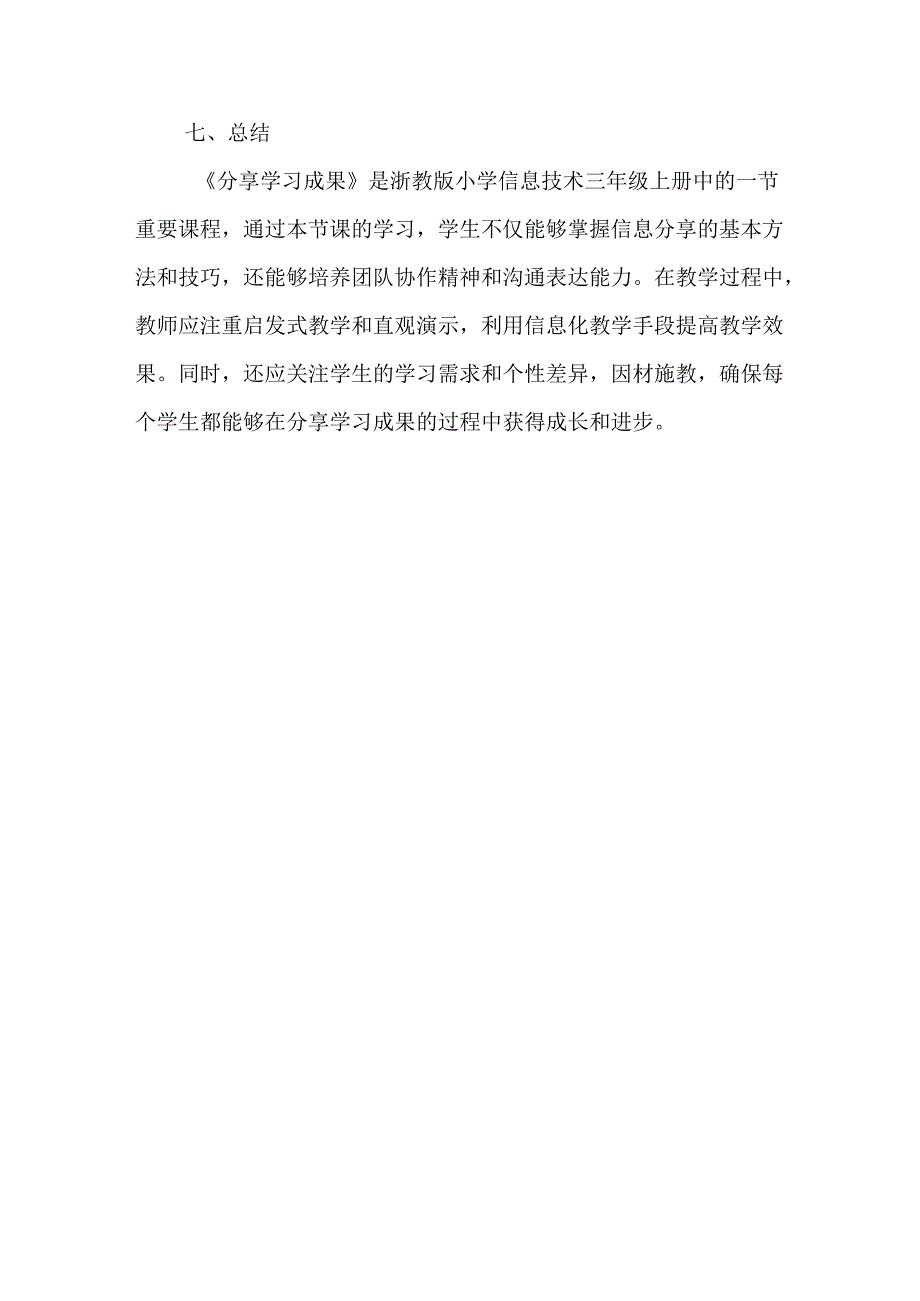 七、总结

《分享学习成果》是浙教版小学信息技术三年级上册中的一节重要课程，通过本节课的学习，学生不仅能够掌握信息分享的基本方法和技巧，还能够培养团队协作精神和沟通表达能力。在教学过程中，教师应注重启发式教学和直观演示，利用信息化教学手段提高教学效果。同时，还应关注学生的学习需求和个性差异，因材施教，确保每个学生都能够在分享学习成果的过程中获得成长和进步。